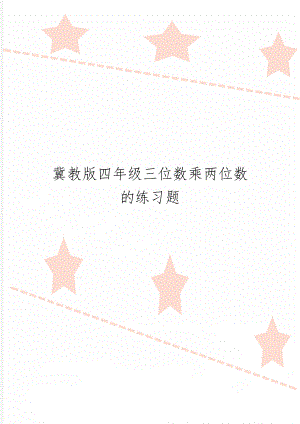 冀教版四年级三位数乘两位数的练习题